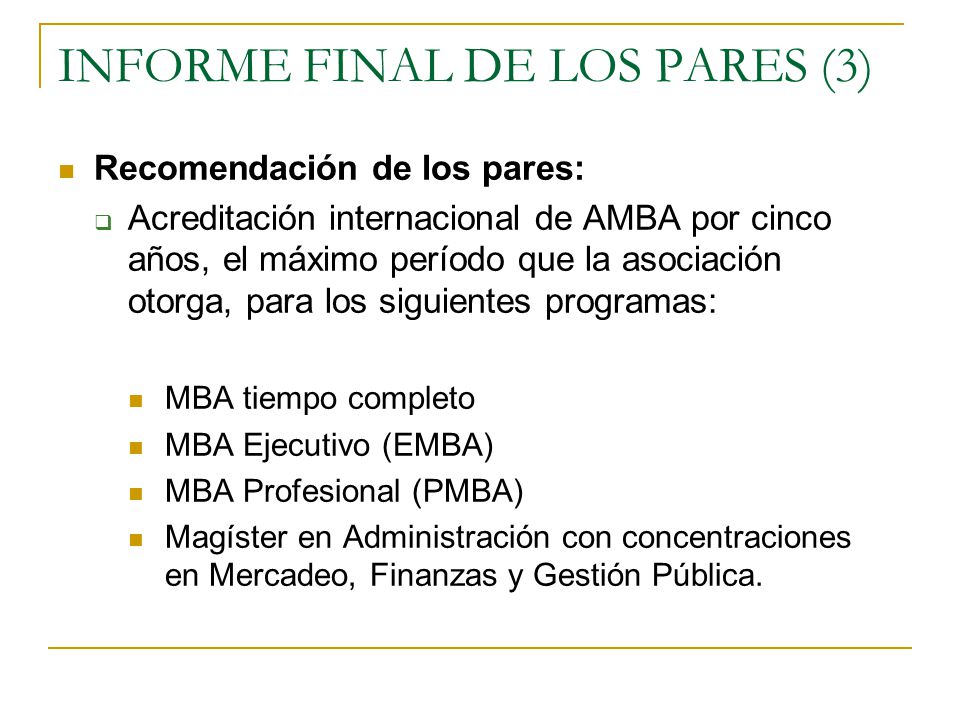 INFORME FINAL DE LOS PARES (3)

Recomendación de los pares:

Acreditación internacional de AMBA por cinco años, el máximo período que la asociación otorga, para los siguientes programas:

MBA tiempo completo
MBA Ejecutivo (EMBA)
MBA Profesional (PMBA)
Magíster en Administración con concentraciones en Mercadeo, Finanzas y Gestión Pública.